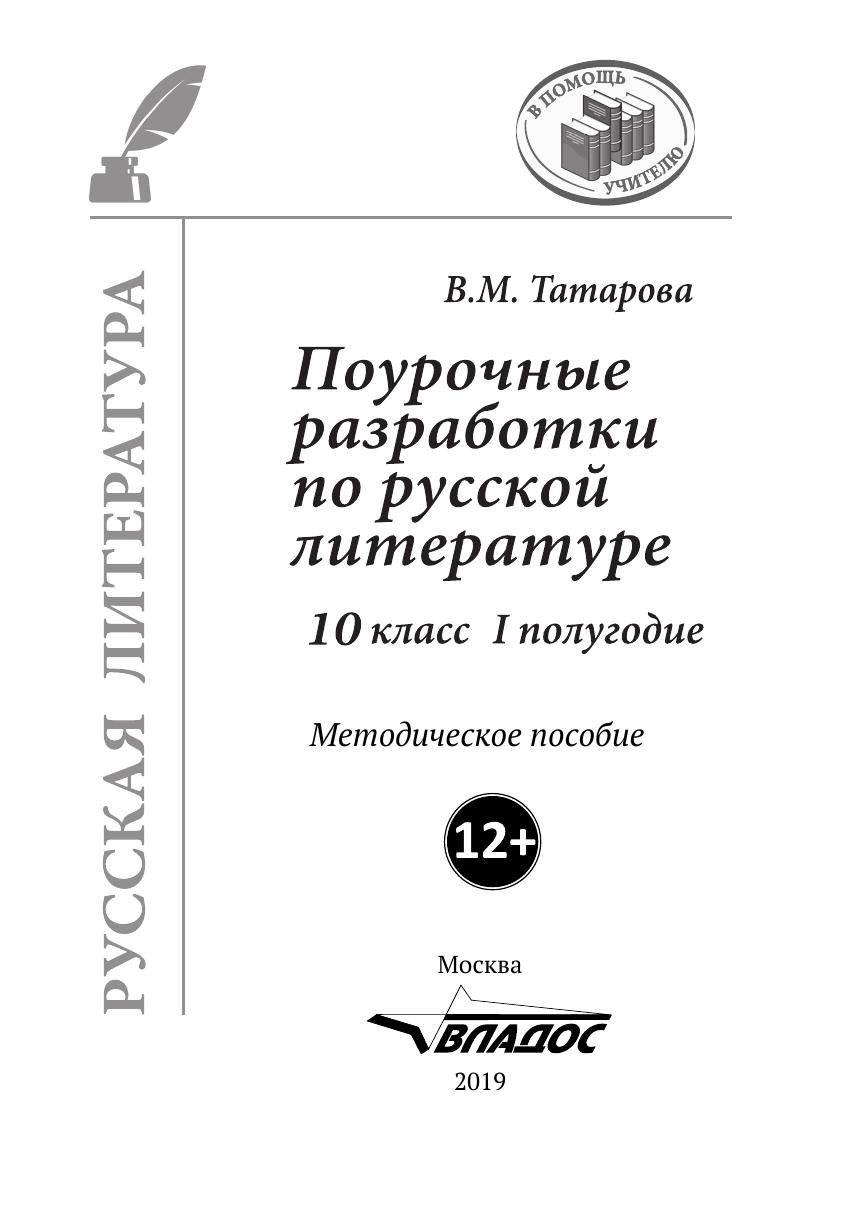 В ПОМОЩЬ УЧИТЕЛЮ

РУССКАЯ ЛИТЕРАТУРА

В.М. Татарова

Поурочные разработки по русской литературе

10 класс I полугодие

Методическое пособие

12+

Москва

ВЛАДОС

2019